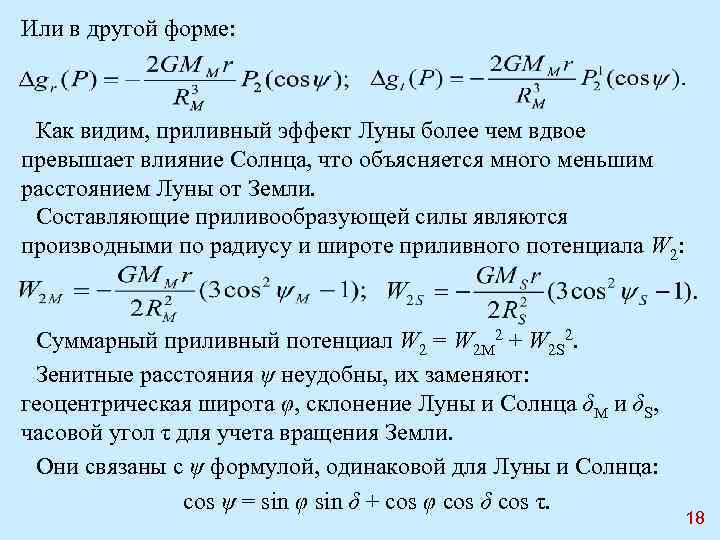 Или в другой форме:

$\Delta g_r(P) = -\frac{2GM_M r}{R_M^3} P_2(\cos\psi);$   $\Delta g_t(P) = -\frac{2GM_M r}{R_M^3} P_2^1(\cos\psi).$

Как видим, приливный эффект Луны более чем вдвое превышает влияние Солнца, что объясняется много меньшим расстоянием Луны от Земли.

Составляющие приливообразующей силы являются производными по радиусу и широте приливного потенциала $W_2$:

$W_{2M} = -\frac{GM_M r}{2R_M^2}(3\cos^2\psi_M - 1);$   $W_{2S} = -\frac{GM_S r}{2R_S^2}(3\cos^2\psi_S - 1).$

Суммарный приливный потенциал $W_2 = W_{2M}{}^2 + W_{2S}{}^2$.

Зенитные расстояния $\psi$ неудобны, их заменяют: геоцентрическая широта $\varphi$, склонение Луны и Солнца $\delta_M$ и $\delta_S$, часовой угол $\tau$ для учета вращения Земли.

Они связаны с $\psi$ формулой, одинаковой для Луны и Солнца:

$\cos\psi = \sin\varphi \sin\delta + \cos\varphi \cos\delta \cos\tau.$

18